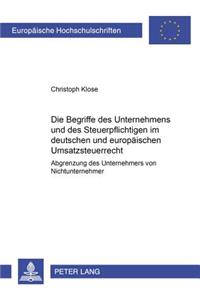 Europäische Hochschulschriften

Christoph Klose

Die Begriffe des Unternehmens und des Steuerpflichtigen im deutschen und europäischen Umsatzsteuerrecht

Abgrenzung des Unternehmers von Nichtunternehmer

PETER LANG